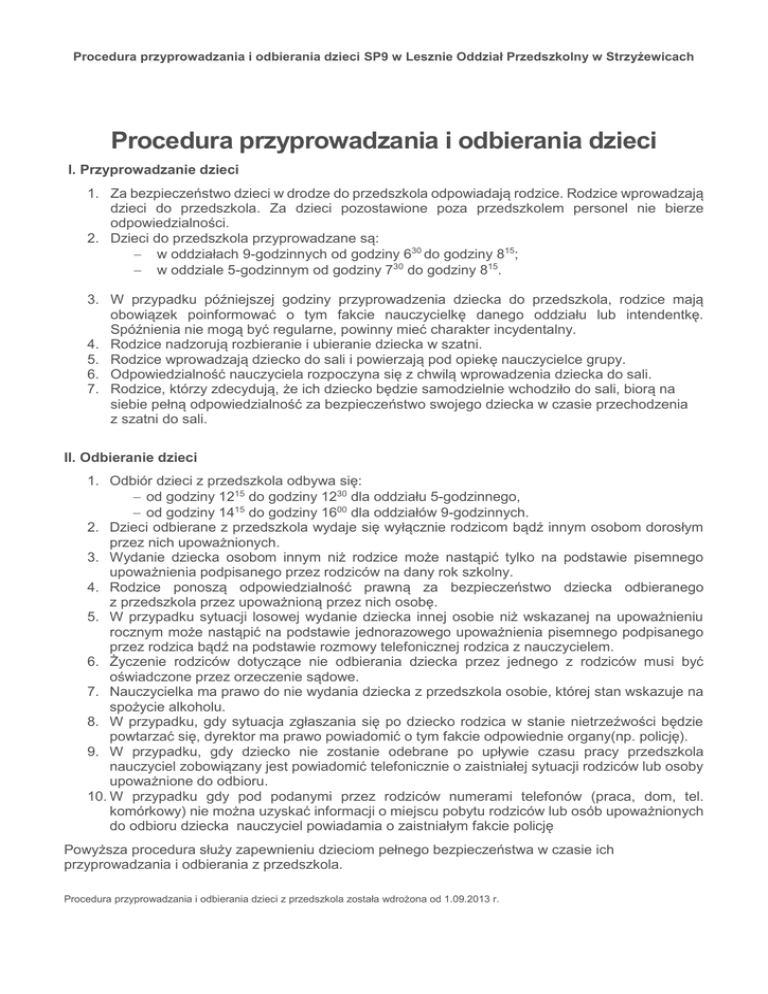 Procedura przyprowadzania i odbierania dzieci SP9 w Lesznie Oddział Przedszkolny w Strzyżewicach

Procedura przyprowadzania i odbierania dzieci

I. Przyprowadzanie dzieci

1. Za bezpieczeństwo dzieci w drodze do przedszkola odpowiadają rodzice. Rodzice wprowadzają dzieci do przedszkola. Za dzieci pozostawione poza przedszkolem personel nie bierze odpowiedzialności.
2. Dzieci do przedszkola przyprowadzane są:
– w oddziałach 9-godzinnych od godziny $6^{30}$ do godziny $8^{15}$;
– w oddziale 5-godzinnym od godziny $7^{30}$ do godziny $8^{15}$.

3. W przypadku późniejszej godziny przyprowadzenia dziecka do przedszkola, rodzice mają obowiązek poinformować o tym fakcie nauczycielkę danego oddziału lub intendentkę. Spóźnienia nie mogą być regularne, powinny mieć charakter incydentalny.
4. Rodzice nadzorują rozbieranie i ubieranie dziecka w szatni.
5. Rodzice wprowadzają dziecko do sali i powierzają pod opiekę nauczycielce grupy.
6. Odpowiedzialność nauczyciela rozpoczyna się z chwilą wprowadzenia dziecka do sali.
7. Rodzice, którzy zdecydują, że ich dziecko będzie samodzielnie wchodziło do sali, biorą na siebie pełną odpowiedzialność za bezpieczeństwo swojego dziecka w czasie przechodzenia z szatni do sali.

II. Odbieranie dzieci

1. Odbiór dzieci z przedszkola odbywa się:
– od godziny $12^{15}$ do godziny $12^{30}$ dla oddziału 5-godzinnego,
– od godziny $14^{15}$ do godziny $16^{00}$ dla oddziałów 9-godzinnych.
2. Dzieci odbierane z przedszkola wydaje się wyłącznie rodzicom bądź innym osobom dorosłym przez nich upoważnionych.
3. Wydanie dziecka osobom innym niż rodzice może nastąpić tylko na podstawie pisemnego upoważnienia podpisanego przez rodziców na dany rok szkolny.
4. Rodzice ponoszą odpowiedzialność prawną za bezpieczeństwo dziecka odbieranego z przedszkola przez upoważnioną przez nich osobę.
5. W przypadku sytuacji losowej wydanie dziecka innej osobie niż wskazanej na upoważnieniu rocznym może nastąpić na podstawie jednorazowego upoważnienia pisemnego podpisanego przez rodzica bądź na podstawie rozmowy telefonicznej rodzica z nauczycielem.
6. Życzenie rodziców dotyczące nie odbierania dziecka przez jednego z rodziców musi być oświadczone przez orzeczenie sądowe.
7. Nauczycielka ma prawo do nie wydania dziecka z przedszkola osobie, której stan wskazuje na spożycie alkoholu.
8. W przypadku, gdy sytuacja zgłaszania się po dziecko rodzica w stanie nietrzeźwości będzie powtarzać się, dyrektor ma prawo powiadomić o tym fakcie odpowiednie organy(np. policję).
9. W przypadku, gdy dziecko nie zostanie odebrane po upływie czasu pracy przedszkola nauczyciel zobowiązany jest powiadomić telefonicznie o zaistniałej sytuacji rodziców lub osoby upoważnione do odbioru.
10. W przypadku gdy pod podanymi przez rodziców numerami telefonów (praca, dom, tel. komórkowy) nie można uzyskać informacji o miejscu pobytu rodziców lub osób upoważnionych do odbioru dziecka nauczyciel powiadamia o zaistniałym fakcie policję

Powyższa procedura służy zapewnieniu dzieciom pełnego bezpieczeństwa w czasie ich przyprowadzania i odbierania z przedszkola.

Procedura przyprowadzania i odbierania dzieci z przedszkola została wdrożona od 1.09.2013 r.